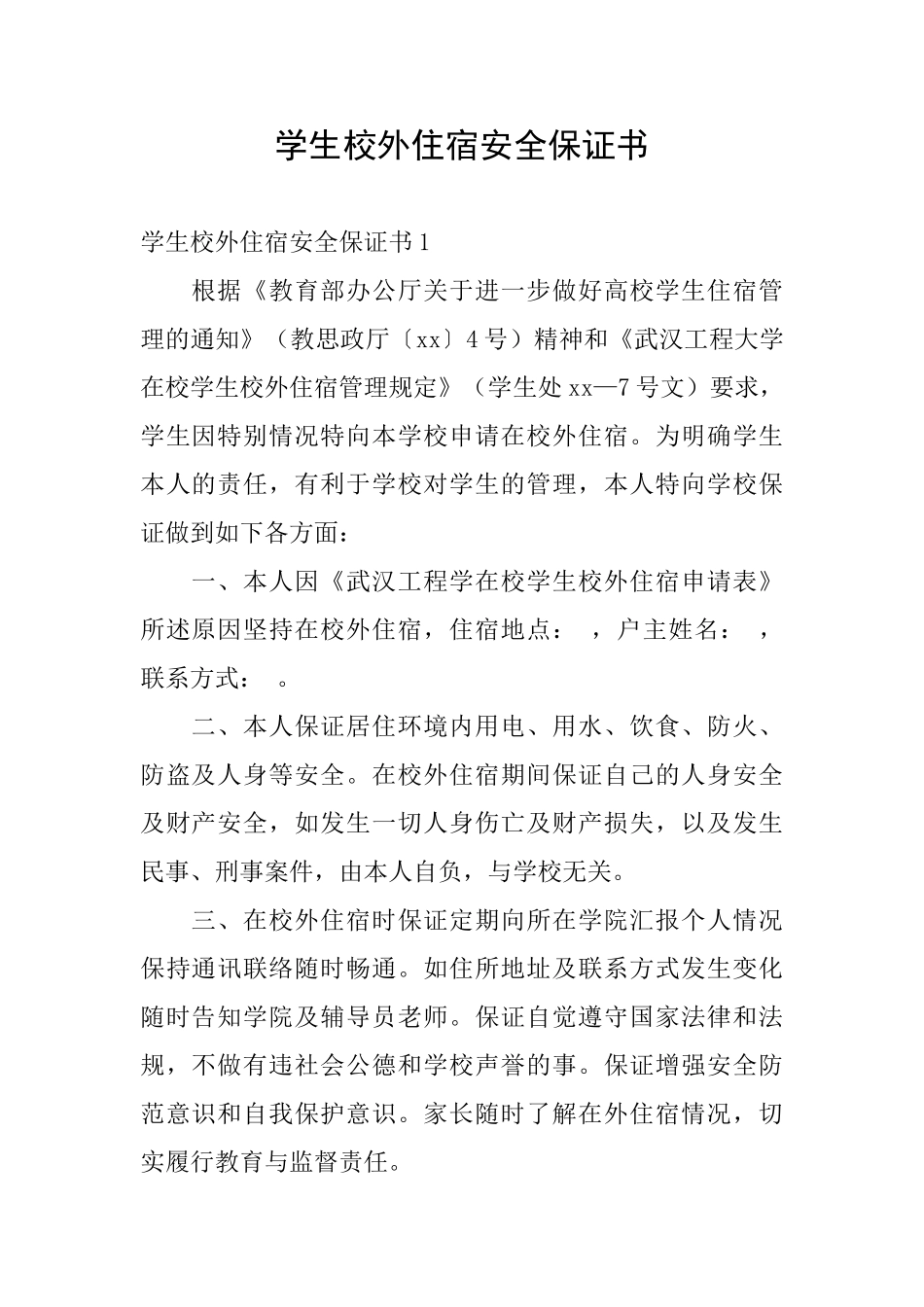 学生校外住宿安全保证书

学生校外住宿安全保证书1

根据《教育部办公厅关于进一步做好高校学生住宿管理的通知》（教思政厅〔xx〕4号）精神和《武汉工程大学在校学生校外住宿管理规定》（学生处xx—7号文）要求，学生因特别情况特向本学校申请在校外住宿。为明确学生本人的责任，有利于学校对学生的管理，本人特向学校保证做到如下各方面：

一、本人因《武汉工程学在校学生校外住宿申请表》所述原因坚持在校外住宿，住宿地点： ，户主姓名： ，联系方式： 。

二、本人保证居住环境内用电、用水、饮食、防火、防盗及人身等安全。在校外住宿期间保证自己的人身安全及财产安全，如发生一切人身伤亡及财产损失，以及发生民事、刑事案件，由本人自负，与学校无关。

三、在校外住宿时保证定期向所在学院汇报个人情况保持通讯联络随时畅通。如住所地址及联系方式发生变化随时告知学院及辅导员老师。保证自觉遵守国家法律和法规，不做有违社会公德和学校声誉的事。保证增强安全防范意识和自我保护意识。家长随时了解在外住宿情况，切实履行教育与监督责任。